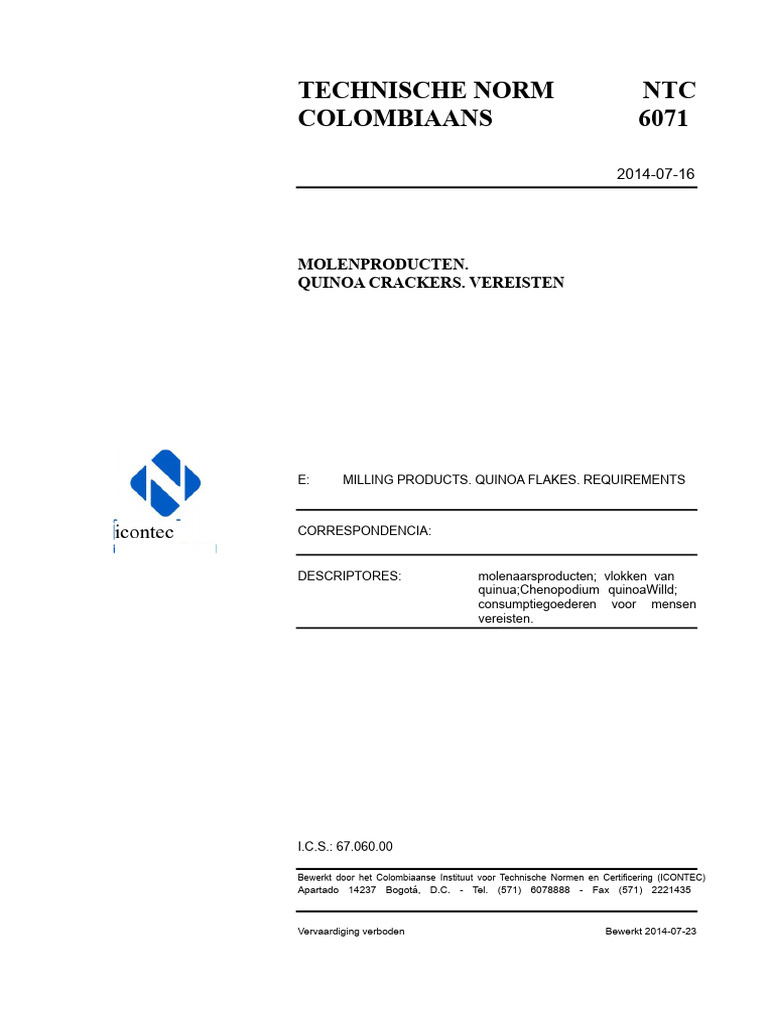 TECHNISCHE NORM COLOMBIAANS

NTC 6071

2014-07-16

MOLENPRODUCTEN.
QUINOA CRACKERS. VEREISTEN

icontec

E: MILLING PRODUCTS. QUINOA FLAKES. REQUIREMENTS

CORRESPONDENCIA:

DESCRIPTORES: molenaarsproducten; vlokken van quinua;Chenopodium quinoaWilld; consumptiegoederen voor mensen vereisten.

I.C.S.: 67.060.00

Bewerkt door het Colombiaanse Instituut voor Technische Normen en Certificering (ICONTEC) Apartado 14237 Bogotá, D.C. - Tel. (571) 6078888 - Fax (571) 2221435

Vervaardiging verboden

Bewerkt 2014-07-23